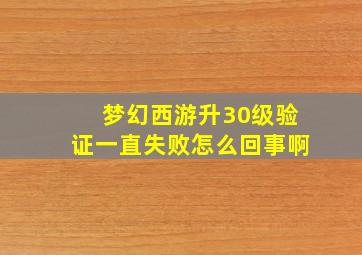 梦幻西游升30级验证一直失败怎么回事啊